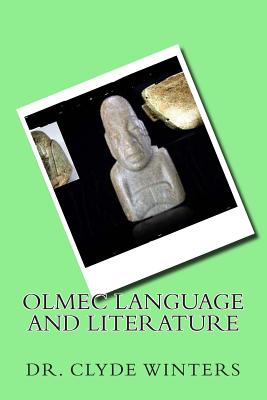 OLMEC LANGUAGE AND LITERATURE

DR. CLYDE WINTERS